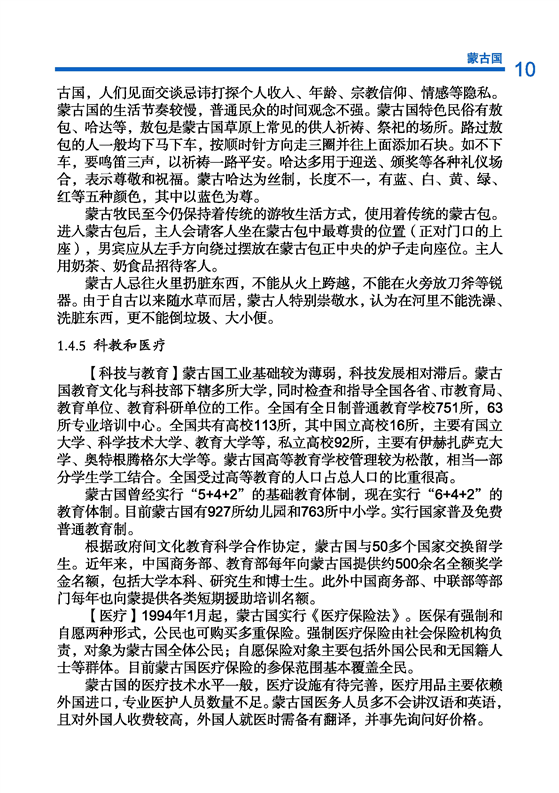 蒙古国 10

古国，人们见面交谈忌讳打探个人收入、年龄、宗教信仰、情感等隐私。蒙古国的生活节奏较慢，普通民众的时间观念不强。蒙古国特色民俗有敖包、哈达等，敖包是蒙古国草原上常见的供人祈祷、祭祀的场所。路过敖包的人一般均下马下车，按顺时针方向走三圈并往上面添加石块。如不下车，要鸣笛三声，以祈祷一路平安。哈达多用于迎送、颁奖等各种礼仪场合，表示尊敬和祝福。蒙古哈达为丝制，长度不一，有蓝、白、黄、绿、红等五种颜色，其中以蓝色为尊。

蒙古牧民至今仍保持着传统的游牧生活方式，使用着传统的蒙古包。进入蒙古包后，主人会请客人坐在蒙古包中最尊贵的位置（正对门口的上座），男宾应从左手方向绕过摆放在蒙古包正中央的炉子走向座位。主人用奶茶、奶食品招待客人。

蒙古人忌往火里扔脏东西，不能从火上跨越，不能在火旁放刀斧等锐器。由于自古以来随水草而居，蒙古人特别崇敬水，认为在河里不能洗澡、洗脏东西，更不能倒垃圾、大小便。

1.4.5 科教和医疗

【科技与教育】蒙古国工业基础较为薄弱，科技发展相对滞后。蒙古国教育文化与科技部下辖多所大学，同时检查和指导全国各省、市教育局、教育单位、教育科研单位的工作。全国有全日制普通教育学校751所，63所专业培训中心。全国共有高校113所，其中国立高校16所，主要有国立大学、科学技术大学、教育大学等，私立高校92所，主要有伊赫扎萨克大学、奥特根腾格尔大学等。蒙古国高等教育学校管理较为松散，相当一部分学生学工结合。全国受过高等教育的人口占总人口的比重很高。

蒙古国曾经实行“5+4+2”的基础教育体制，现在实行“6+4+2”的教育体制。目前蒙古国有927所幼儿园和763所中小学。实行国家普及免费普通教育制。

根据政府间文化教育科学合作协定，蒙古国与50多个国家交换留学生。近年来，中国商务部、教育部每年向蒙古国提供约500余名全额奖学金名额，包括大学本科、研究生和博士生。此外中国商务部、中联部等部门每年也向蒙提供各类短期援助培训名额。

【医疗】1994年1月起，蒙古国实行《医疗保险法》。医保有强制和自愿两种形式，公民也可购买多重保险。强制医疗保险由社会保险机构负责，对象为蒙古国全体公民；自愿保险对象主要包括外国公民和无国籍人士等群体。目前蒙古国医疗保险的参保范围基本覆盖全民。

蒙古国的医疗技术水平一般，医疗设施有待完善，医疗用品主要依赖外国进口，专业医护人员数量不足。蒙古国医务人员多不会讲汉语和英语，且对外国人收费较高，外国人就医时需备有翻译，并事先询问好价格。